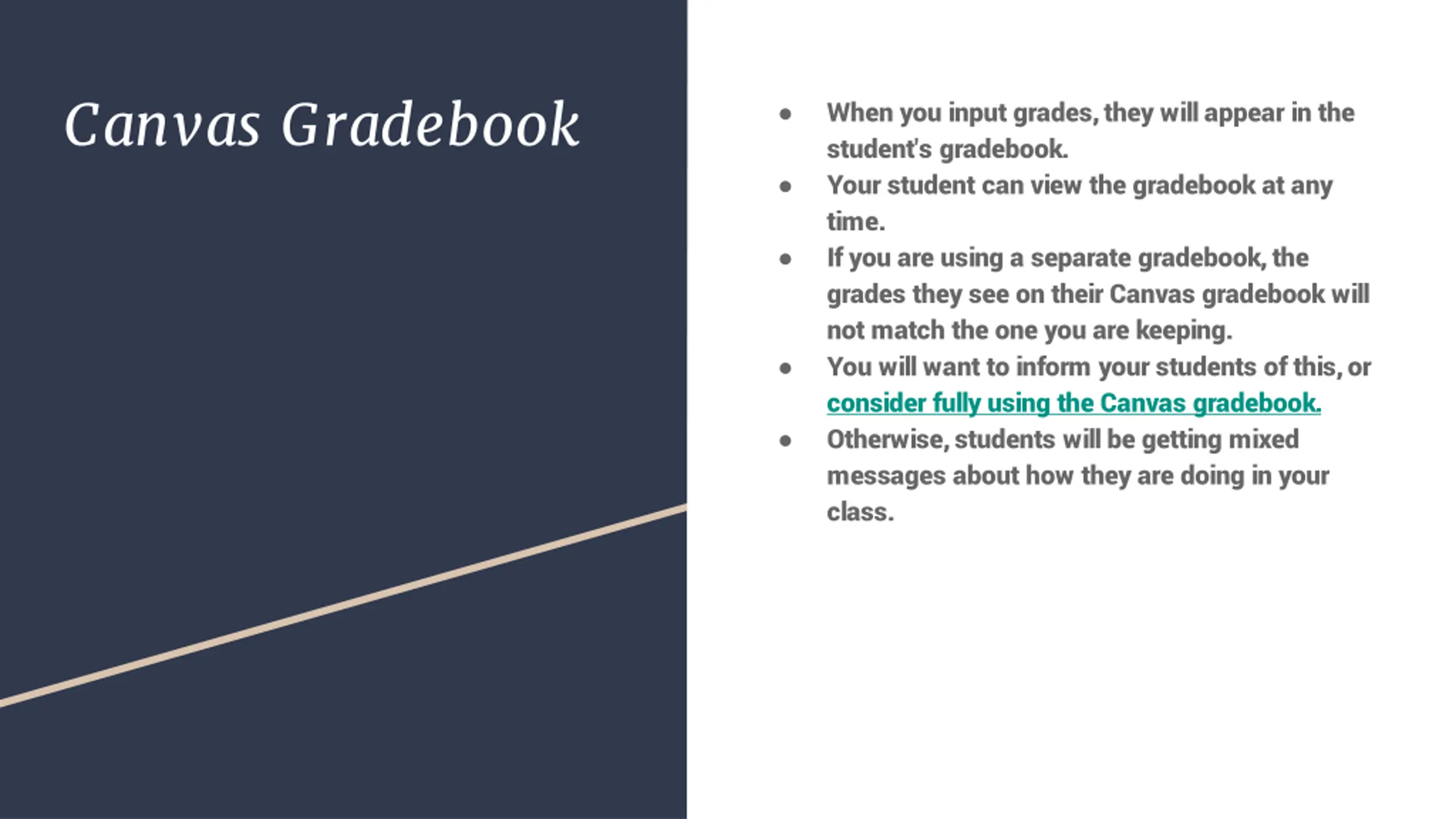 Canvas Gradebook

• When you input grades, they will appear in the student's gradebook.
• Your student can view the gradebook at any time.
• If you are using a separate gradebook, the grades they see on their Canvas gradebook will not match the one you are keeping.
• You will want to inform your students of this, or consider fully using the Canvas gradebook.
• Otherwise, students will be getting mixed messages about how they are doing in your class.